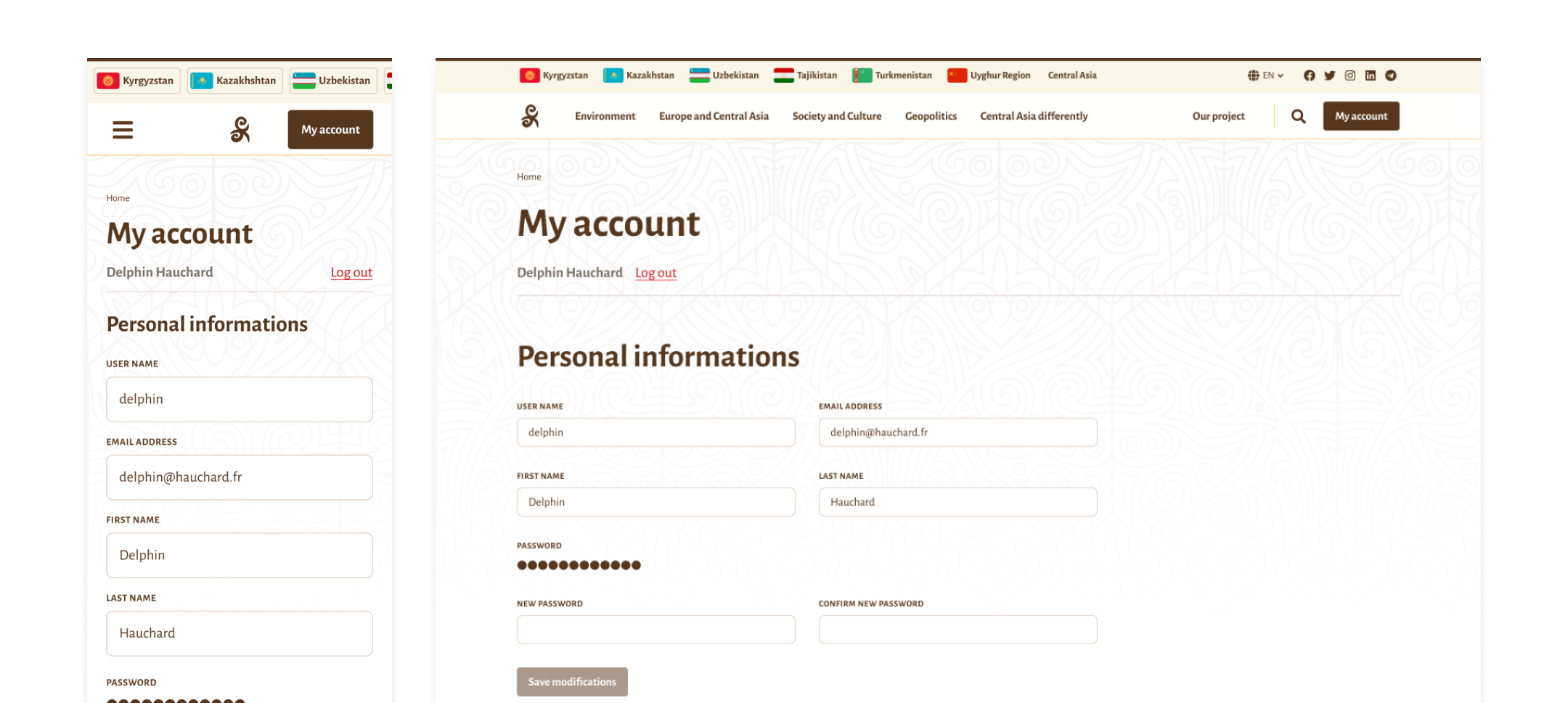 Kyrgyzstan Kazakhshtan Uzbekistan

My account

Home

My account

Delphin Hauchard Log out

Personal informations

USER NAME
delphin

EMAIL ADDRESS
delphin@hauchard.fr

FIRST NAME
Delphin

LAST NAME
Hauchard

PASSWORD

Kyrgyzstan Kazakhstan Uzbekistan Tajikistan Turkmenistan Uyghur Region Central Asia EN

Environment Europe and Central Asia Society and Culture Geopolitics Central Asia differently Our project My account

Home

My account

Delphin Hauchard Log out

Personal informations

USER NAME
delphin

EMAIL ADDRESS
delphin@hauchard.fr

FIRST NAME
Delphin

LAST NAME
Hauchard

PASSWORD
●●●●●●●●●●●●

NEW PASSWORD

CONFIRM NEW PASSWORD

Save modifications